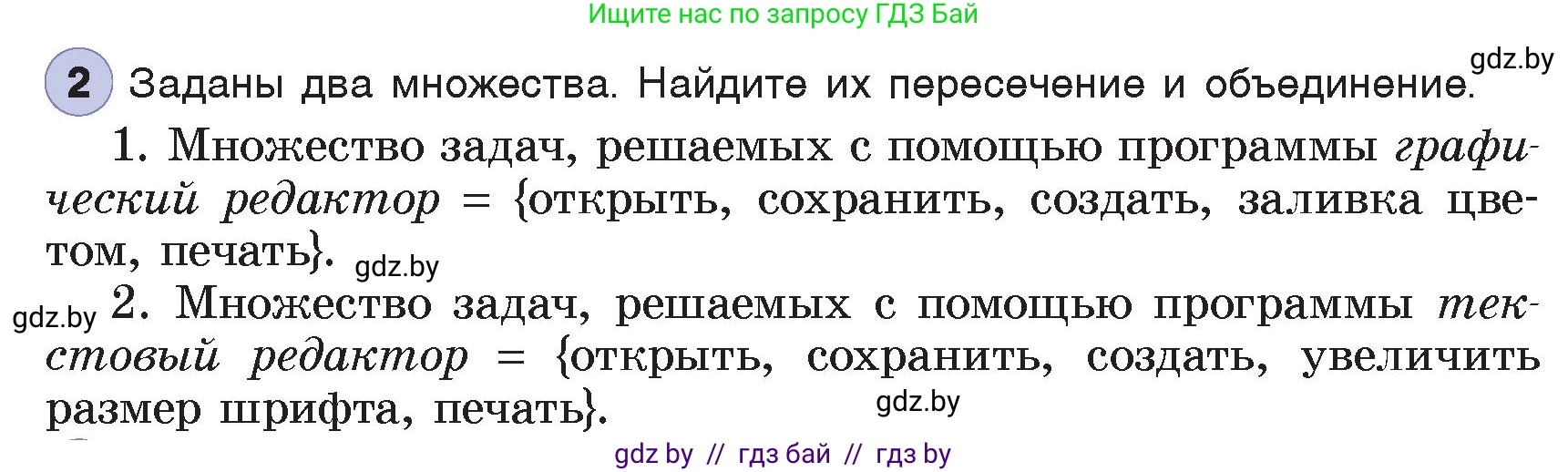 Ищите нас по запросу ГДЗ Бай

gdz.by

2 Заданы два множества. Найдите их пересечение и объединение.

1. Множество задач, решаемых с помощью программы графический редактор = {открыть, сохранить, создать, заливка цветом, печать}.

gdz.by

gdz.by

2. Множество задач, решаемых с помощью программы текстовый редактор = {открыть, сохранить, создать, увеличить размер шрифта, печать}.

gdz.by

gdz by // гдз бай // гдз by